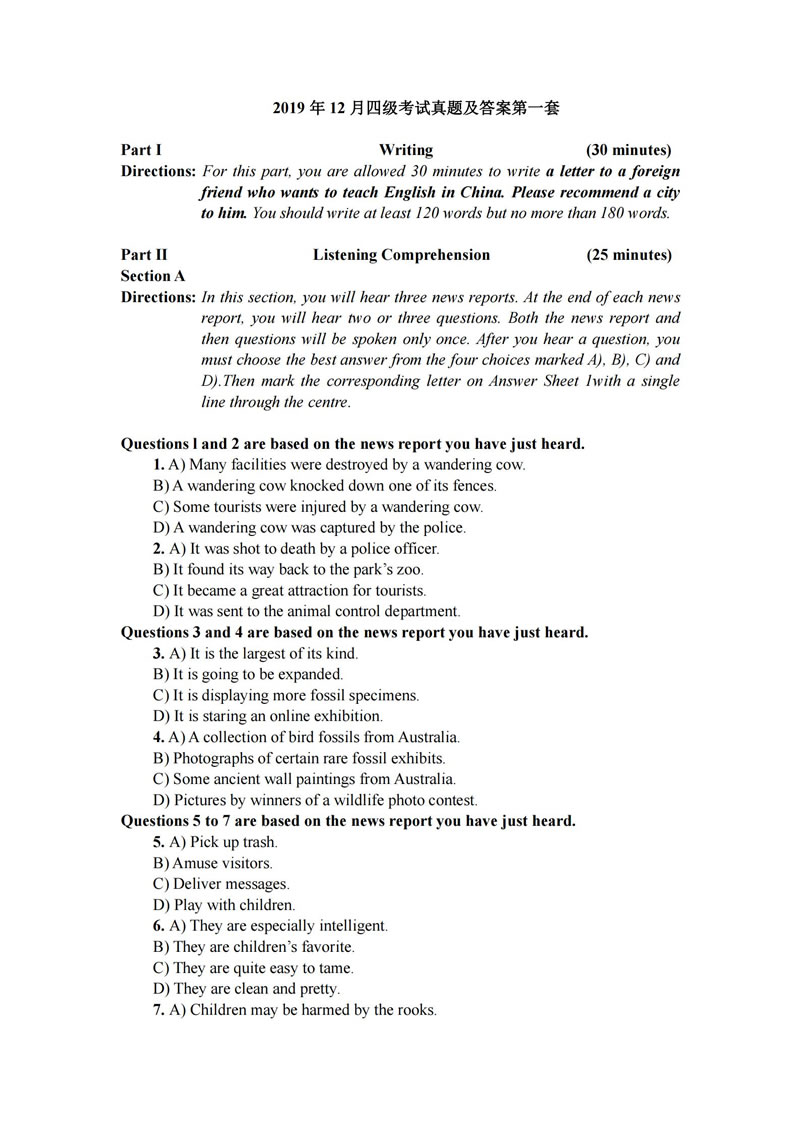 2019 年 12 月四级考试真题及答案第一套

Part I Writing (30 minutes)

Directions: For this part, you are allowed 30 minutes to write a letter to a foreign friend who wants to teach English in China. Please recommend a city to him. You should write at least 120 words but no more than 180 words.

Part II Listening Comprehension (25 minutes)

Section A

Directions: In this section, you will hear three news reports. At the end of each news report, you will hear two or three questions. Both the news report and then questions will be spoken only once. After you hear a question, you must choose the best answer from the four choices marked A), B), C) and D).Then mark the corresponding letter on Answer Sheet 1with a single line through the centre.

Questions l and 2 are based on the news report you have just heard.
1. A) Many facilities were destroyed by a wandering cow.
B) A wandering cow knocked down one of its fences.
C) Some tourists were injured by a wandering cow.
D) A wandering cow was captured by the police.
2. A) It was shot to death by a police officer.
B) It found its way back to the park's zoo.
C) It became a great attraction for tourists.
D) It was sent to the animal control department.
Questions 3 and 4 are based on the news report you have just heard.
3. A) It is the largest of its kind.
B) It is going to be expanded.
C) It is displaying more fossil specimens.
D) It is staring an online exhibition.
4. A) A collection of bird fossils from Australia.
B) Photographs of certain rare fossil exhibits.
C) Some ancient wall paintings from Australia.
D) Pictures by winners of a wildlife photo contest.
Questions 5 to 7 are based on the news report you have just heard.
5. A) Pick up trash.
B) Amuse visitors.
C) Deliver messages.
D) Play with children.
6. A) They are especially intelligent.
B) They are children's favorite.
C) They are quite easy to tame.
D) They are clean and pretty.
7. A) Children may be harmed by the rooks.